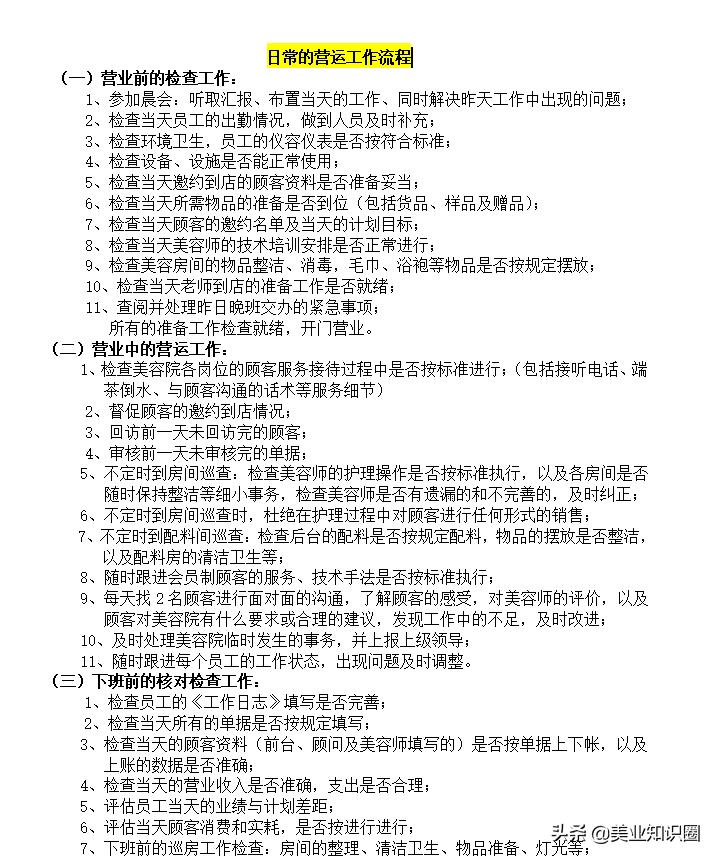 日常的营运工作流程

（一）营业前的检查工作：

1、参加晨会：听取汇报、布置当天的工作、同时解决昨天工作中出现的问题；

2、检查当天员工的出勤情况，做到人员及时补充；

3、检查环境卫生，员工的仪容仪表是否按符合标准；

4、检查设备、设施是否能正常使用；

5、检查当天邀约到店的顾客资料是否准备妥当；

6、检查当天所需物品的准备是否到位（包括货品、样品及赠品）；

7、检查当天顾客的邀约名单及当天的计划目标；

8、检查当天美容师的技术培训安排是否正常进行；

9、检查美容房间的物品整洁、消毒，毛巾、浴袍等物品是否按规定摆放；

10、检查当天老师到店的准备工作是否就绪；

11、查阅并处理昨日晚班交办的紧急事项；

所有的准备工作检查就绪，开门营业。

（二）营业中的营运工作：

1、检查美容院各岗位的顾客服务接待过程中是否按标准进行；（包括接听电话、端茶倒水、与顾客沟通的话术等服务细节）

2、督促顾客的邀约到店情况；

3、回访前一天未回访完的顾客；

4、审核前一天未审核完的单据；

5、不定时到房间巡查：检查美容师的护理操作是否按标准执行，以及各房间是否随时保持整洁等细小事务，检查美容师是否有遗漏的和不完善的，及时纠正；

6、不定时到房间巡查时，杜绝在护理过程中对顾客进行任何形式的销售；

7、不定时到配料间巡查：检查后台的配料是否按规定配料，物品的摆放是否整洁，以及配料房的清洁卫生等；

8、随时跟进会员制顾客的服务、技术手法是否按标准执行；

9、每天找 2 名顾客进行面对面的沟通，了解顾客的感受，对美容师的评价，以及顾客对美容院有什么要求或合理的建议，发现工作中的不足，及时改进；

10、及时处理美容院临时发生的事务，并上报上级领导；

11、随时跟进每个员工的工作状态，出现问题及时调整。

（三）下班前的核对检查工作：

1、检查员工的《工作日志》填写是否完善；

2、检查当天所有的单据是否按规定填写；

3、检查当天的顾客资料（前台、顾问及美容师填写的）是否按单据上下帐，以及上账的数据是否准确；

4、检查当天的营业收入是否准确，支出是否合理；

5、评估员工当天的业绩与计划差距；

6、评估当天顾客消费和实耗，是否按进行进行；

7、下班前的巡房工作检查：房间的整理、清洁卫生、物品准备、灯光等；

头条 @美业知识圈